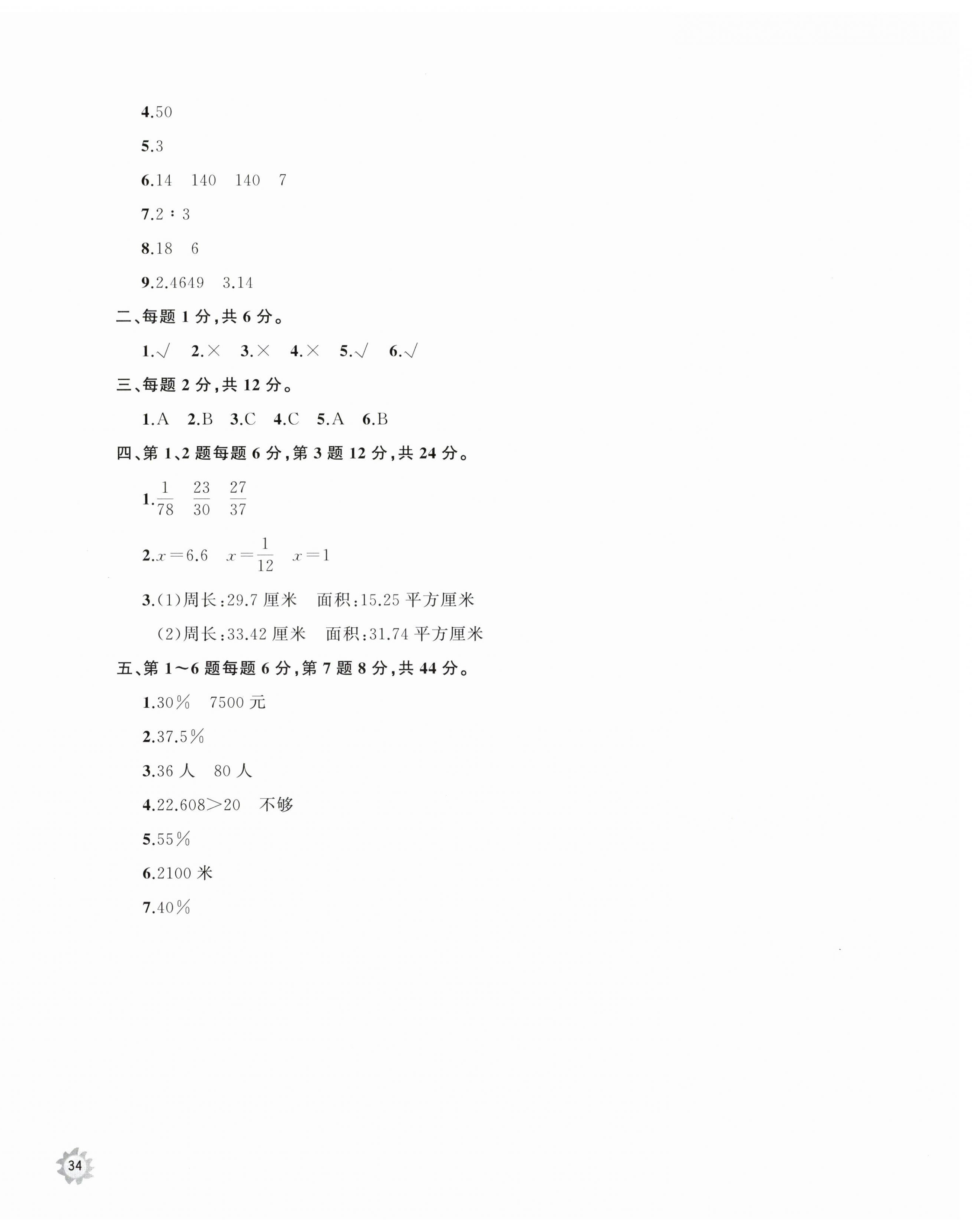 4.50

5.3

6.14　140　140　7

7.2∶3

8.18　6

9.2.4649　3.14

二、每题 1 分,共 6 分。

1.√　2.×　3.×　4.×　5.√　6.√

三、每题 2 分,共 12 分。

1.A　2.B　3.C　4.C　5.A　6.B

四、第 1、2 题每题 6 分,第 3 题 12 分,共 24 分。

1.$\frac{1}{78}$　$\frac{23}{30}$　$\frac{27}{37}$

2.$x=6.6$　$x=\frac{1}{12}$　$x=1$

3.(1)周长:29.7 厘米　面积:15.25 平方厘米

(2)周长:33.42 厘米　面积:31.74 平方厘米

五、第 1～6 题每题 6 分,第 7 题 8 分,共 44 分。

1.30%　7500 元

2.37.5%

3.36 人　80 人

4.22.608>20　不够

5.55%

6.2100 米

7.40%

34